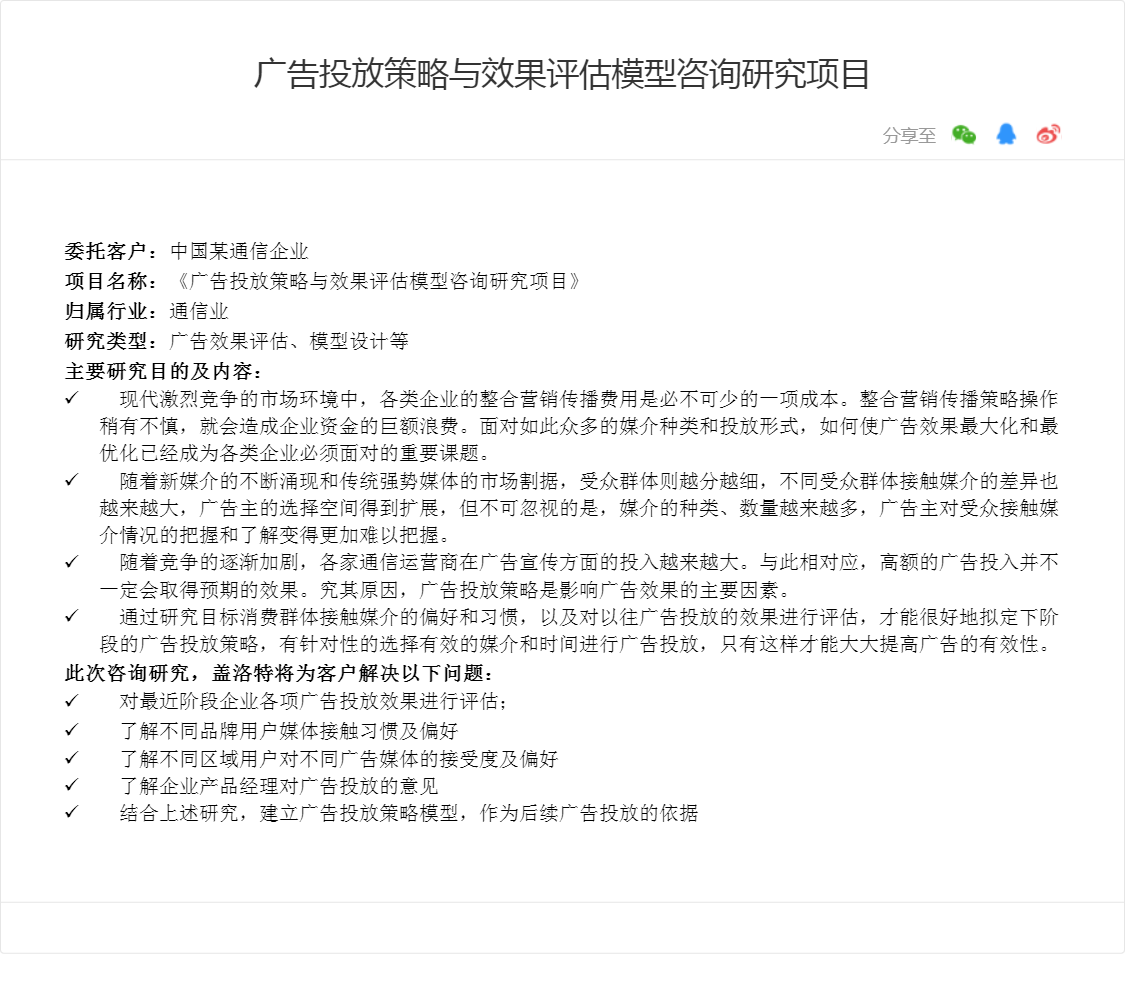 广告投放策略与效果评估模型咨询研究项目

分享至

委托客户：中国某通信企业
项目名称：《广告投放策略与效果评估模型咨询研究项目》
归属行业：通信业
研究类型：广告效果评估、模型设计等
主要研究目的及内容：
✓ 现代激烈竞争的市场环境中，各类企业的整合营销传播费用是必不可少的一项成本。整合营销传播策略操作稍有不慎，就会造成企业资金的巨额浪费。面对如此众多的媒介种类和投放形式，如何使广告效果最大化和最优化已经成为各类企业必须面对的重要课题。
✓ 随着新媒介的不断涌现和传统强势媒体的市场割据，受众群体则越分越细，不同受众群体接触媒介的差异也越来越大，广告主的选择空间得到扩展，但不可忽视的是，媒介的种类、数量越来越多，广告主对受众接触媒介情况的把握和了解变得更加难以把握。
✓ 随着竞争的逐渐加剧，各家通信运营商在广告宣传方面的投入越来越大。与此相对应，高额的广告投入并不一定会取得预期的效果。究其原因，广告投放策略是影响广告效果的主要因素。
✓ 通过研究目标消费群体接触媒介的偏好和习惯，以及对以往广告投放的效果进行评估，才能很好地拟定下阶段的广告投放策略，有针对性的选择有效的媒介和时间进行广告投放，只有这样才能大大提高广告的有效性。
此次咨询研究，盖洛特将为客户解决以下问题：
✓ 对最近阶段企业各项广告投放效果进行评估；
✓ 了解不同品牌用户媒体接触习惯及偏好
✓ 了解不同区域用户对不同广告媒体的接受度及偏好
✓ 了解企业产品经理对广告投放的意见
✓ 结合上述研究，建立广告投放策略模型，作为后续广告投放的依据